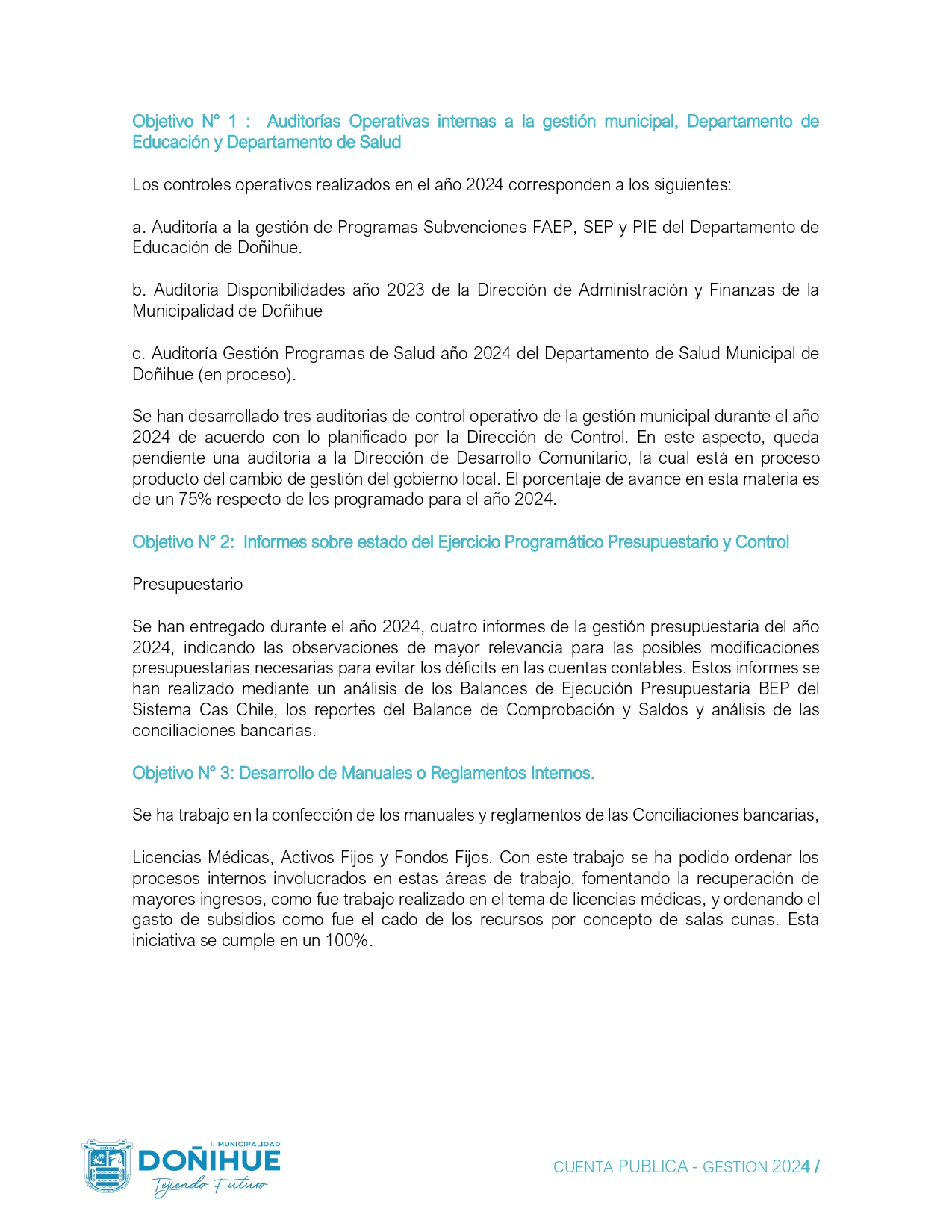 Objetivo N° 1 : Auditorías Operativas internas a la gestión municipal, Departamento de Educación y Departamento de Salud

Los controles operativos realizados en el año 2024 corresponden a los siguientes:

a. Auditoría a la gestión de Programas Subvenciones FAEP, SEP y PIE del Departamento de Educación de Doñihue.

b. Auditoria Disponibilidades año 2023 de la Dirección de Administración y Finanzas de la Municipalidad de Doñihue

c. Auditoría Gestión Programas de Salud año 2024 del Departamento de Salud Municipal de Doñihue (en proceso).

Se han desarrollado tres auditorias de control operativo de la gestión municipal durante el año 2024 de acuerdo con lo planificado por la Dirección de Control. En este aspecto, queda pendiente una auditoria a la Dirección de Desarrollo Comunitario, la cual está en proceso producto del cambio de gestión del gobierno local. El porcentaje de avance en esta materia es de un 75% respecto de los programado para el año 2024.

Objetivo N° 2: Informes sobre estado del Ejercicio Programático Presupuestario y Control

Presupuestario

Se han entregado durante el año 2024, cuatro informes de la gestión presupuestaria del año 2024, indicando las observaciones de mayor relevancia para las posibles modificaciones presupuestarias necesarias para evitar los déficits en las cuentas contables. Estos informes se han realizado mediante un análisis de los Balances de Ejecución Presupuestaria BEP del Sistema Cas Chile, los reportes del Balance de Comprobación y Saldos y análisis de las conciliaciones bancarias.

Objetivo N° 3: Desarrollo de Manuales o Reglamentos Internos.

Se ha trabajo en la confección de los manuales y reglamentos de las Conciliaciones bancarias,

Licencias Médicas, Activos Fijos y Fondos Fijos. Con este trabajo se ha podido ordenar los procesos internos involucrados en estas áreas de trabajo, fomentando la recuperación de mayores ingresos, como fue trabajo realizado en el tema de licencias médicas, y ordenando el gasto de subsidios como fue el cado de los recursos por concepto de salas cunas. Esta iniciativa se cumple en un 100%.

I. MUNICIPALIDAD
DOÑIHUE
Tejiendo Futuro

CUENTA PUBLICA - GESTION 2024 /